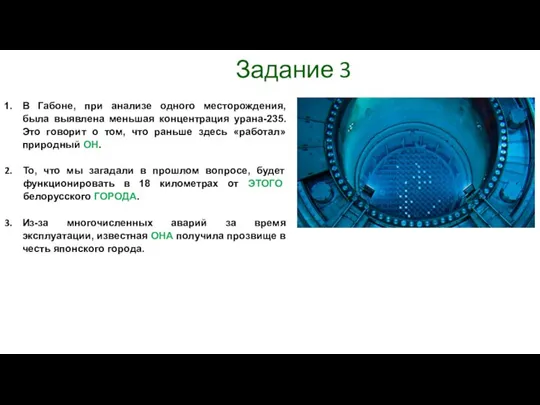 Задание 3

1. В Габоне, при анализе одного месторождения, была выявлена меньшая концентрация урана-235. Это говорит о том, что раньше здесь «работал» природный ОН.

2. То, что мы загадали в прошлом вопросе, будет функционировать в 18 километрах от ЭТОГО белорусского ГОРОДА.

3. Из-за многочисленных аварий за время эксплуатации, известная ОНА получила прозвище в честь японского города.